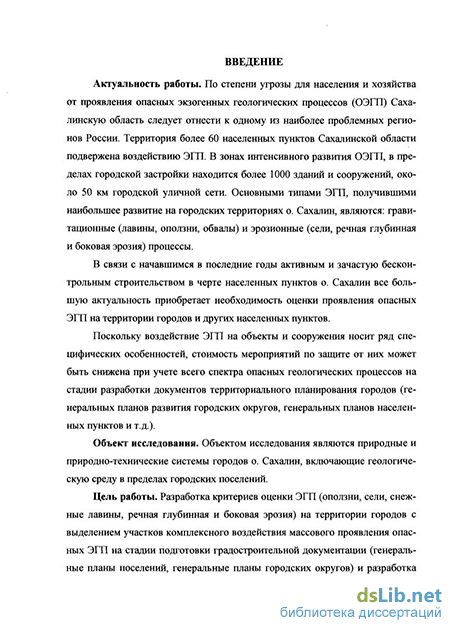 ВВЕДЕНИЕ

Актуальность работы. По степени угрозы для населения и хозяйства от проявления опасных экзогенных геологических процессов (ОЭГП) Сахалинскую область следует отнести к одному из наиболее проблемных регионов России. Территория более 60 населенных пунктов Сахалинской области подвержена воздействию ЭГП. В зонах интенсивного развития ОЭГП, в пределах городской застройки находится более 1000 зданий и сооружений, около 50 км городской уличной сети. Основными типами ЭГП, получившими наибольшее развитие на городских территориях о. Сахалин, являются: гравитационные (лавины, оползни, обвалы) и эрозионные (сели, речная глубинная и боковая эрозия) процессы.

В связи с начавшимся в последние годы активным и зачастую бесконтрольным строительством в черте населенных пунктов о. Сахалин все большую актуальность приобретает необходимость оценки проявления опасных ЭГП на территории городов и других населенных пунктов.

Поскольку воздействие ЭГП на объекты и сооружения носит ряд специфических особенностей, стоимость мероприятий по защите от них может быть снижена при учете всего спектра опасных геологических процессов на стадии разработки документов территориального планирования городов (генеральных планов развития городских округов, генеральных планов населенных пунктов и т.д.).

Объект исследования. Объектом исследования являются природные и природно-технические системы городов о. Сахалин, включающие геологическую среду в пределах городских поселений.

Цель работы. Разработка критериев оценки ЭГП (оползни, сели, снежные лавины, речная глубинная и боковая эрозия) на территории городов с выделением участков комплексного воздействия массового проявления опасных ЭГП на стадии подготовки градостроительной документации (генеральные планы поселений, генеральные планы городских округов) и разработка

dsLib.net
библиотека диссертаций